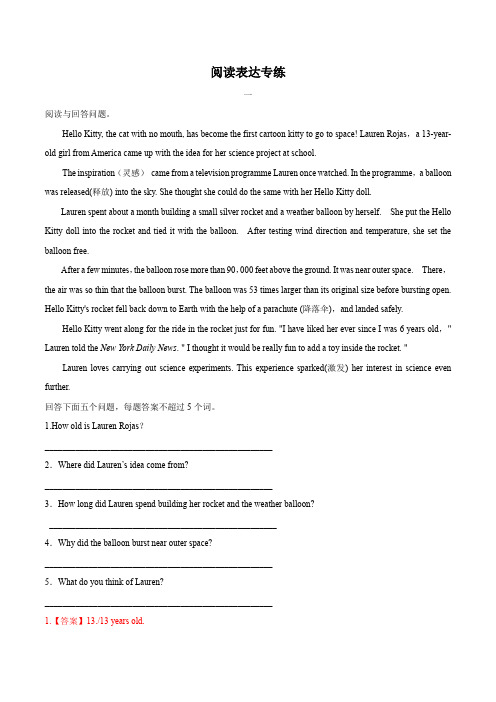 阅读表达专练

一

阅读与回答问题。

Hello Kitty, the cat with no mouth, has become the first cartoon kitty to go to space! Lauren Rojas，a 13-year-old girl from America came up with the idea for her science project at school.

The inspiration（灵感） came from a television programme Lauren once watched. In the programme，a balloon was released(释放) into the sky. She thought she could do the same with her Hello Kitty doll.

Lauren spent about a month building a small silver rocket and a weather balloon by herself. She put the Hello Kitty doll into the rocket and tied it with the balloon. After testing wind direction and temperature, she set the balloon free.

After a few minutes，the balloon rose more than 90，000 feet above the ground. It was near outer space. There，the air was so thin that the balloon burst. The balloon was 53 times larger than its original size before bursting open. Hello Kitty's rocket fell back down to Earth with the help of a parachute (降落伞)，and landed safely.

Hello Kitty went along for the ride in the rocket just for fun. "I have liked her ever since I was 6 years old，" Lauren told the New York Daily News. " I thought it would be really fun to add a toy inside the rocket. "

Lauren loves carrying out science experiments. This experience sparked(激发) her interest in science even further.

回答下面五个问题，每题答案不超过 5 个词。

1.How old is Lauren Rojas？

________________________________________

2．Where did Lauren's idea come from?

________________________________________

3．How long did Lauren spend building her rocket and the weather balloon?

________________________________________

4．Why did the balloon burst near outer space?

________________________________________

5．What do you think of Lauren?

________________________________________

1.【答案】13./13 years old.